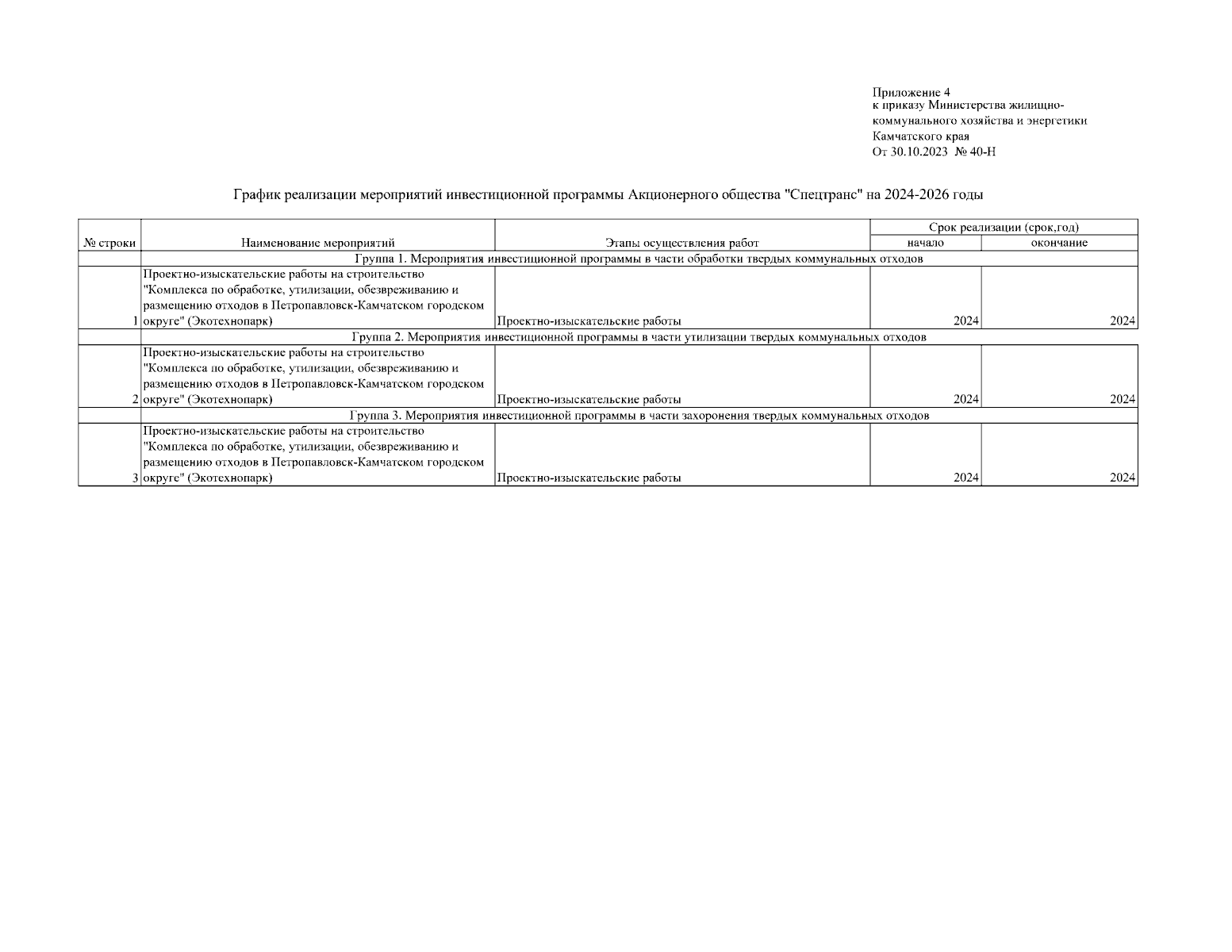 Приложение 4
к приказу Министерства жилищно-коммунального хозяйства и энергетики Камчатского края
От 30.10.2023 № 40-Н

График реализации мероприятий инвестиционной программы Акционерного общества "Спецтранс" на 2024-2026 годы

| № строки | Наименование мероприятий | Этапы осуществления работ | Срок реализации (срок,год) начало | Срок реализации (срок,год) окончание |
|---|---|---|---|---|
| | Группа 1. Мероприятия инвестиционной программы в части обработки твердых коммунальных отходов | | | |
| 1 | Проектно-изыскательские работы на строительство "Комплекса по обработке, утилизации, обезвреживанию и размещению отходов в Петропавловск-Камчатском городском округе" (Экотехнопарк) | Проектно-изыскательские работы | 2024 | 2024 |
| | Группа 2. Мероприятия инвестиционной программы в части утилизации твердых коммунальных отходов | | | |
| 2 | Проектно-изыскательские работы на строительство "Комплекса по обработке, утилизации, обезвреживанию и размещению отходов в Петропавловск-Камчатском городском округе" (Экотехнопарк) | Проектно-изыскательские работы | 2024 | 2024 |
| | Группа 3. Мероприятия инвестиционной программы в части захоронения твердых коммунальных отходов | | | |
| 3 | Проектно-изыскательские работы на строительство "Комплекса по обработке, утилизации, обезвреживанию и размещению отходов в Петропавловск-Камчатском городском округе" (Экотехнопарк) | Проектно-изыскательские работы | 2024 | 2024 |